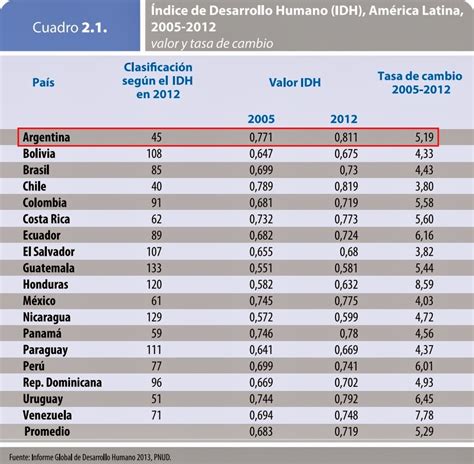 Cuadro 2.1.

Índice de Desarrollo Humano (IDH), América Latina, 2005-2012
valor y tasa de cambio

| País | Clasificación según el IDH en 2012 | Valor IDH 2005 | Valor IDH 2012 | Tasa de cambio 2005-2012 |
|---|---|---|---|---|
| Argentina | 45 | 0,771 | 0,811 | 5,19 |
| Bolivia | 108 | 0,647 | 0,675 | 4,33 |
| Brasil | 85 | 0,699 | 0,73 | 4,43 |
| Chile | 40 | 0,789 | 0,819 | 3,80 |
| Colombia | 91 | 0,681 | 0,719 | 5,58 |
| Costa Rica | 62 | 0,732 | 0,773 | 5,60 |
| Ecuador | 89 | 0,682 | 0,724 | 6,16 |
| El Salvador | 107 | 0,655 | 0,68 | 3,82 |
| Guatemala | 133 | 0,551 | 0,581 | 5,44 |
| Honduras | 120 | 0,582 | 0,632 | 8,59 |
| México | 61 | 0,745 | 0,775 | 4,03 |
| Nicaragua | 129 | 0,572 | 0,599 | 4,72 |
| Panamá | 59 | 0,746 | 0,78 | 4,56 |
| Paraguay | 111 | 0,641 | 0,669 | 4,37 |
| Perú | 77 | 0,699 | 0,741 | 6,01 |
| Rep. Dominicana | 96 | 0,669 | 0,702 | 4,93 |
| Uruguay | 51 | 0,744 | 0,792 | 6,45 |
| Venezuela | 71 | 0,694 | 0,748 | 7,78 |
| Promedio | | 0,683 | 0,719 | 5,29 |

Fuente: Informe Global de Desarrollo Humano 2013, PNUD.